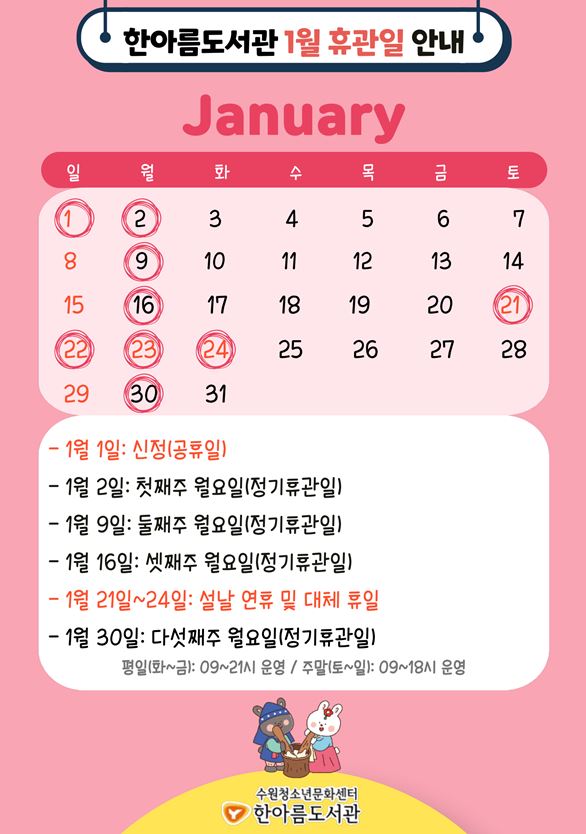 한아름도서관 1월 휴관일 안내

January

| 일 | 월 | 화 | 수 | 목 | 금 | 토 |
|---|---|---|---|---|---|---|
| 1 | 2 | 3 | 4 | 5 | 6 | 7 |
| 8 | 9 | 10 | 11 | 12 | 13 | 14 |
| 15 | 16 | 17 | 18 | 19 | 20 | 21 |
| 22 | 23 | 24 | 25 | 26 | 27 | 28 |
| 29 | 30 | 31 | | | | |

- 1월 1일: 신정(공휴일)
- 1월 2일: 첫째주 월요일(정기휴관일)
- 1월 9일: 둘째주 월요일(정기휴관일)
- 1월 16일: 셋째주 월요일(정기휴관일)
- 1월 21일~24일: 설날 연휴 및 대체 휴일
- 1월 30일: 다섯째주 월요일(정기휴관일)

평일(화~금): 09~21시 운영 / 주말(토~일): 09~18시 운영

수원청소년문화센터
한아름도서관